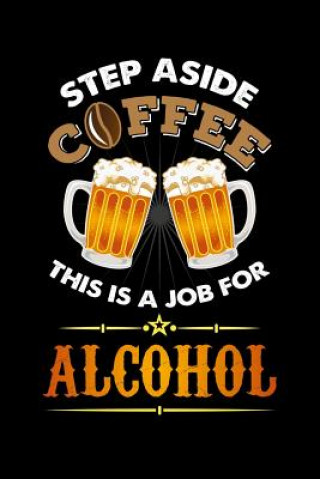 STEP ASIDE
COFFEE
THIS IS A JOB FOR
ALCOHOL